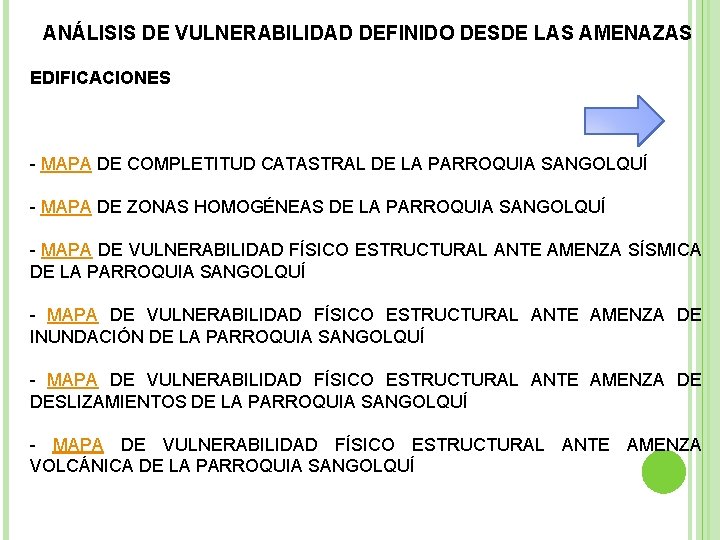 ANÁLISIS DE VULNERABILIDAD DEFINIDO DESDE LAS AMENAZAS

EDIFICACIONES

- MAPA DE COMPLETITUD CATASTRAL DE LA PARROQUIA SANGOLQUÍ

- MAPA DE ZONAS HOMOGÉNEAS DE LA PARROQUIA SANGOLQUÍ

- MAPA DE VULNERABILIDAD FÍSICO ESTRUCTURAL ANTE AMENZA SÍSMICA DE LA PARROQUIA SANGOLQUÍ

- MAPA DE VULNERABILIDAD FÍSICO ESTRUCTURAL ANTE AMENZA DE INUNDACIÓN DE LA PARROQUIA SANGOLQUÍ

- MAPA DE VULNERABILIDAD FÍSICO ESTRUCTURAL ANTE AMENZA DE DESLIZAMIENTOS DE LA PARROQUIA SANGOLQUÍ

- MAPA DE VULNERABILIDAD FÍSICO ESTRUCTURAL ANTE AMENZA VOLCÁNICA DE LA PARROQUIA SANGOLQUÍ